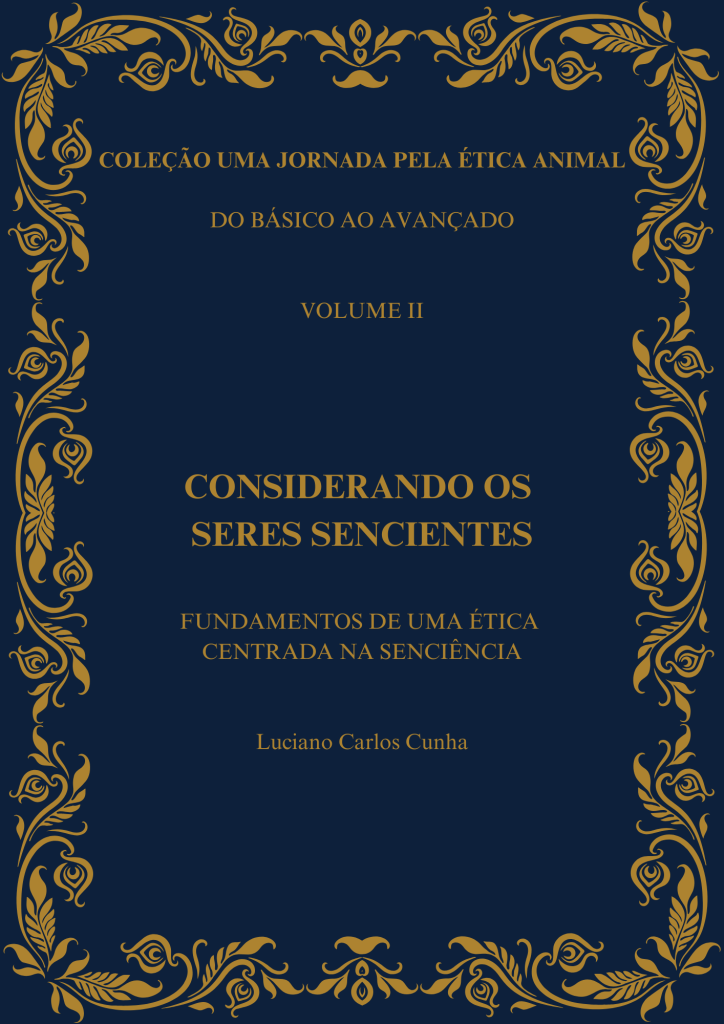 COLEÇÃO UMA JORNADA PELA ÉTICA ANIMAL

DO BÁSICO AO AVANÇADO

VOLUME II

CONSIDERANDO OS SERES SENCIENTES

FUNDAMENTOS DE UMA ÉTICA CENTRADA NA SENCIÊNCIA

Luciano Carlos Cunha